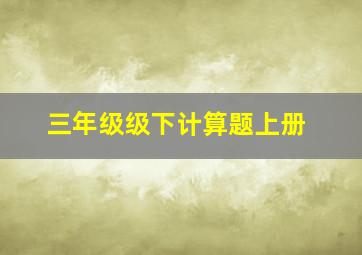 三年级级下计算题上册